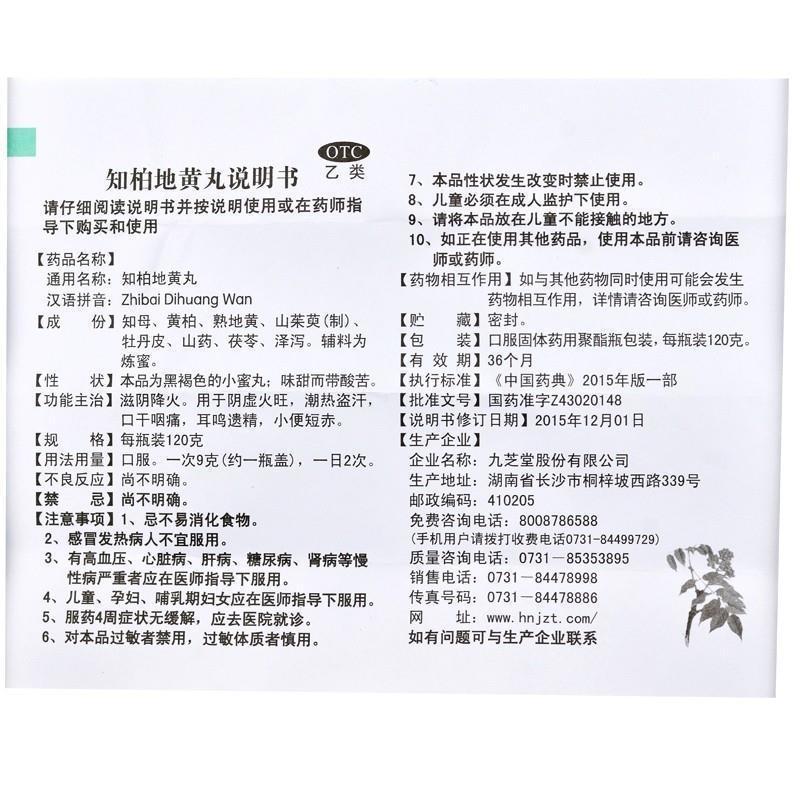 OTC
乙类

知柏地黄丸说明书

请仔细阅读说明书并按说明使用或在药师指导下购买和使用

【药品名称】
通用名称：知柏地黄丸
汉语拼音：Zhibai Dihuang Wan
【成　　份】知母、黄柏、熟地黄、山茱萸(制)、牡丹皮、山药、茯苓、泽泻。辅料为炼蜜。
【性　　状】本品为黑褐色的小蜜丸；味甜而带酸苦。
【功能主治】滋阴降火。用于阴虚火旺，潮热盗汗，口干咽痛，耳鸣遗精，小便短赤。
【规　　格】每瓶装120克
【用法用量】口服。一次9克(约一瓶盖)，一日2次。
【不良反应】尚不明确。
【禁　　忌】尚不明确。
【注意事项】1、忌不易消化食物。
2、感冒发热病人不宜服用。
3、有高血压、心脏病、肝病、糖尿病、肾病等慢性病严重者应在医师指导下服用。
4、儿童、孕妇、哺乳期妇女应在医师指导下服用。
5、服药4周症状无缓解，应去医院就诊。
6、对本品过敏者禁用，过敏体质者慎用。
7、本品性状发生改变时禁止使用。
8、儿童必须在成人监护下使用。
9、请将本品放在儿童不能接触的地方。
10、如正在使用其他药品，使用本品前请咨询医师或药师。
【药物相互作用】如与其他药物同时使用可能会发生药物相互作用，详情请咨询医师或药师。
【贮　　藏】密封。
【包　　装】口服固体药用聚酯瓶包装，每瓶装120克。
【有 效 期】36个月
【执行标准】《中国药典》2015年版一部
【批准文号】国药准字Z43020148
【说明书修订日期】2015年12月01日
【生产企业】
企业名称：九芝堂股份有限公司
生产地址：湖南省长沙市桐梓坡西路339号
邮政编码：410205
免费咨询电话：8008786588
(手机用户请拨打收费电话0731-84499729)
质量咨询电话：0731－85353895
销售电话：0731－84478998
传真号码：0731－84478886
网　　址：www.hnjzt.com/
如有问题可与生产企业联系